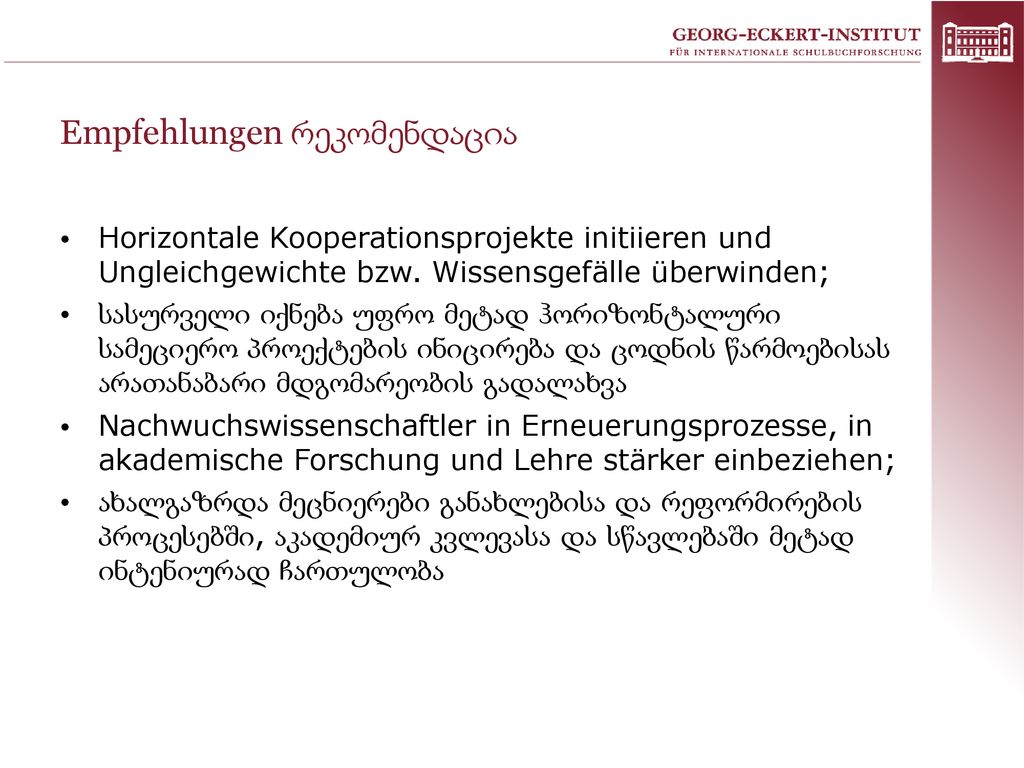 GEORG-ECKERT-INSTITUT
FÜR INTERNATIONALE SCHULBUCHFORSCHUNG

Empfehlungen რეკომენდაცია

• Horizontale Kooperationsprojekte initiieren und Ungleichgewichte bzw. Wissensgefälle überwinden;

• სასურველი იქნება უფრო მეტად ჰორიზონტალური სამეციერო პროექტების ინიცირება და ცოდნის წარმოებისას არათანაბარი მდგომარეობის გადალახვა

• Nachwuchswissenschaftler in Erneuerungsprozesse, in akademische Forschung und Lehre stärker einbeziehen;

• ახალგაზრდა მეცნიერები განახლებისა და რეფორმირების პროცესებში, აკადემიურ კვლევასა და სწავლებაში მეტად ინტენიურად ჩართულობა